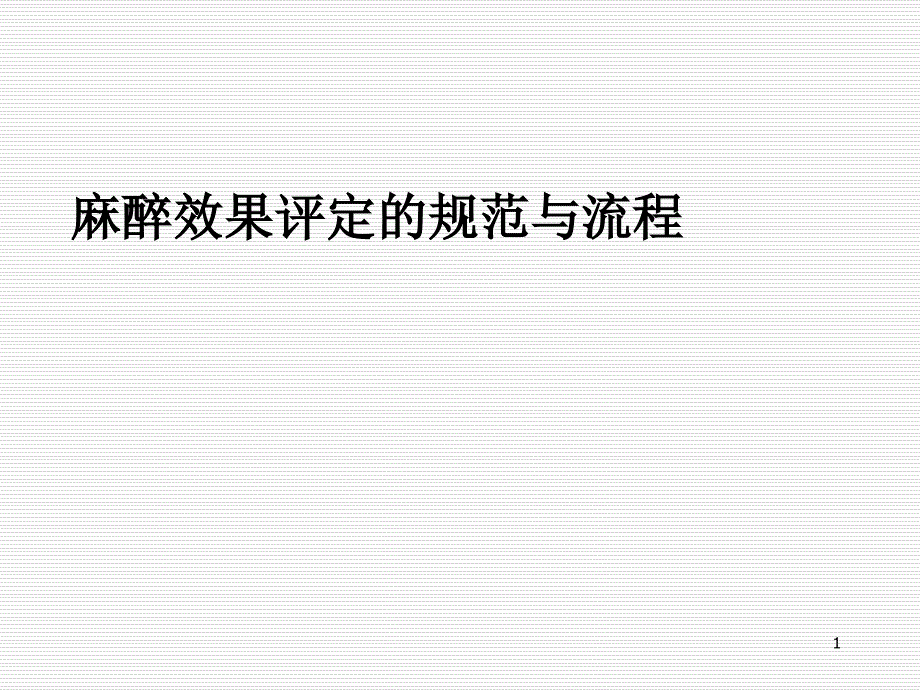 麻醉效果评定的规范与流程

1